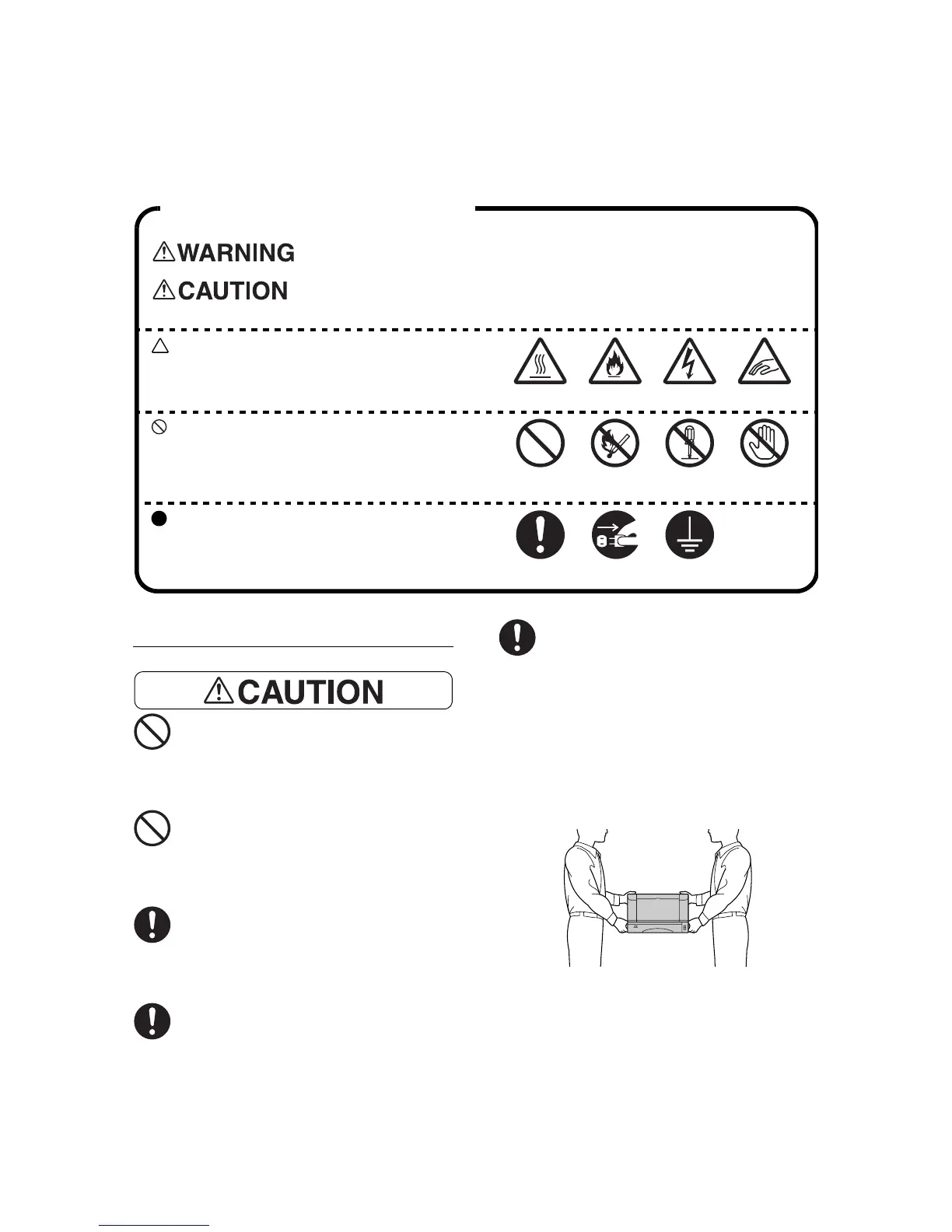 WARNING

CAUTION

CAUTION